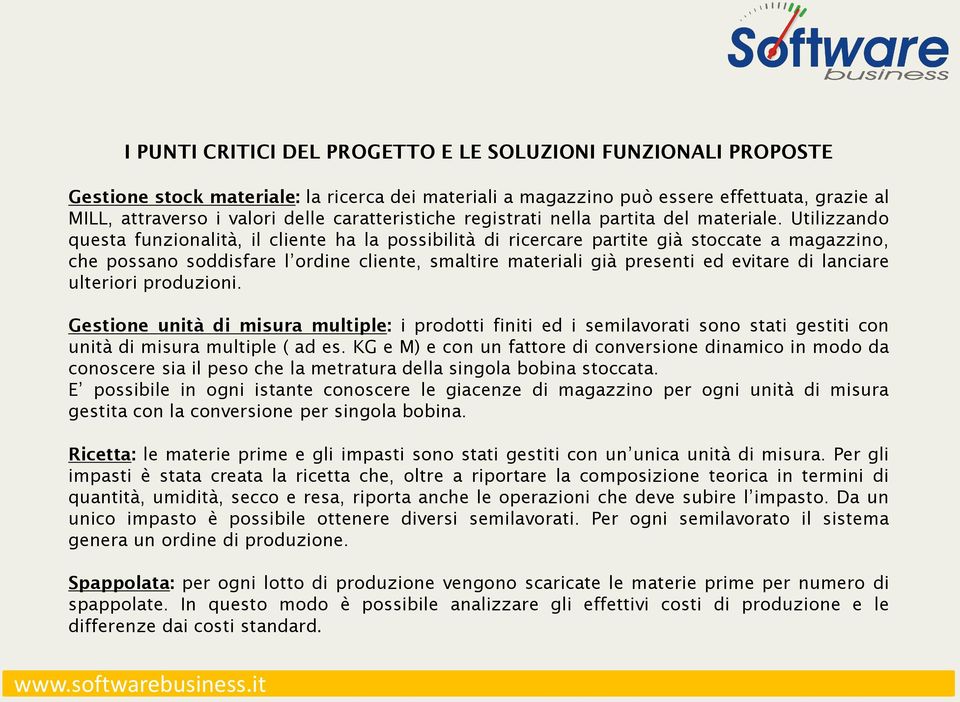 Software business

I PUNTI CRITICI DEL PROGETTO E LE SOLUZIONI FUNZIONALI PROPOSTE

Gestione stock materiale: la ricerca dei materiali a magazzino può essere effettuata, grazie al MILL, attraverso i valori delle caratteristiche registrati nella partita del materiale. Utilizzando questa funzionalità, il cliente ha la possibilità di ricercare partite già stoccate a magazzino, che possano soddisfare l'ordine cliente, smaltire materiali già presenti ed evitare di lanciare ulteriori produzioni.

Gestione unità di misura multiple: i prodotti finiti ed i semilavorati sono stati gestiti con unità di misura multiple ( ad es. KG e M) e con un fattore di conversione dinamico in modo da conoscere sia il peso che la metratura della singola bobina stoccata.
E' possibile in ogni istante conoscere le giacenze di magazzino per ogni unità di misura gestita con la conversione per singola bobina.

Ricetta: le materie prime e gli impasti sono stati gestiti con un'unica unità di misura. Per gli impasti è stata creata la ricetta che, oltre a riportare la composizione teorica in termini di quantità, umidità, secco e resa, riporta anche le operazioni che deve subire l'impasto. Da un unico impasto è possibile ottenere diversi semilavorati. Per ogni semilavorato il sistema genera un ordine di produzione.

Spappolata: per ogni lotto di produzione vengono scaricate le materie prime per numero di spappolate. In questo modo è possibile analizzare gli effettivi costi di produzione e le differenze dai costi standard.

www.softwarebusiness.it